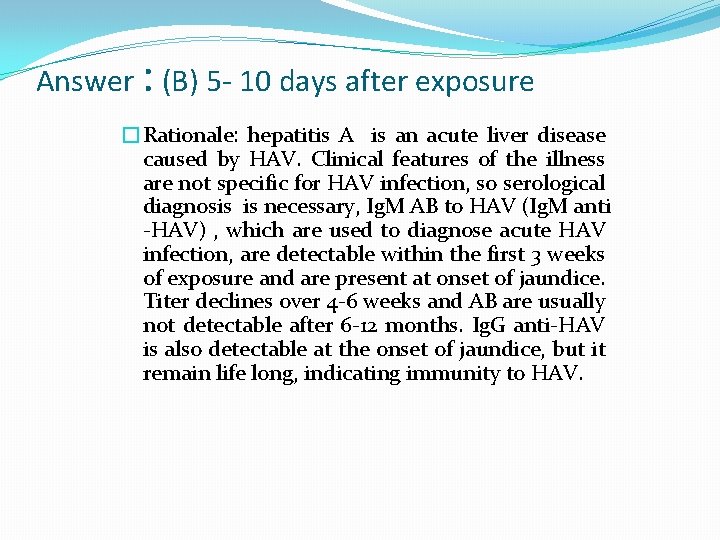 Answer : (B) 5- 10 days after exposure

Rationale: hepatitis A is an acute liver disease caused by HAV. Clinical features of the illness are not specific for HAV infection, so serological diagnosis is necessary, IgM AB to HAV (IgM anti -HAV) , which are used to diagnose acute HAV infection, are detectable within the first 3 weeks of exposure and are present at onset of jaundice. Titer declines over 4-6 weeks and AB are usually not detectable after 6-12 months. IgG anti-HAV is also detectable at the onset of jaundice, but it remain life long, indicating immunity to HAV.